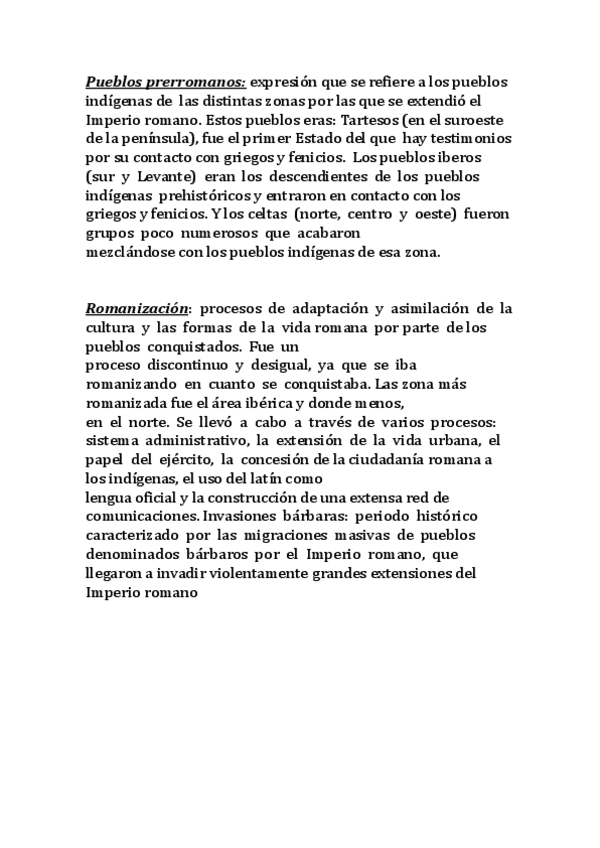 Pueblos prerromanos: expresión que se refiere a los pueblos indígenas de las distintas zonas por las que se extendió el Imperio romano. Estos pueblos eras: Tartesos (en el suroeste de la península), fue el primer Estado del que hay testimonios por su contacto con griegos y fenicios. Los pueblos iberos (sur y Levante) eran los descendientes de los pueblos indígenas prehistóricos y entraron en contacto con los griegos y fenicios. Y los celtas (norte, centro y oeste) fueron grupos poco numerosos que acabaron mezclándose con los pueblos indígenas de esa zona.

Romanización: procesos de adaptación y asimilación de la cultura y las formas de la vida romana por parte de los pueblos conquistados. Fue un proceso discontinuo y desigual, ya que se iba romanizando en cuanto se conquistaba. Las zona más romanizada fue el área ibérica y donde menos, en el norte. Se llevó a cabo a través de varios procesos: sistema administrativo, la extensión de la vida urbana, el papel del ejército, la concesión de la ciudadanía romana a los indígenas, el uso del latín como lengua oficial y la construcción de una extensa red de comunicaciones. Invasiones bárbaras: periodo histórico caracterizado por las migraciones masivas de pueblos denominados bárbaros por el Imperio romano, que llegaron a invadir violentamente grandes extensiones del Imperio romano